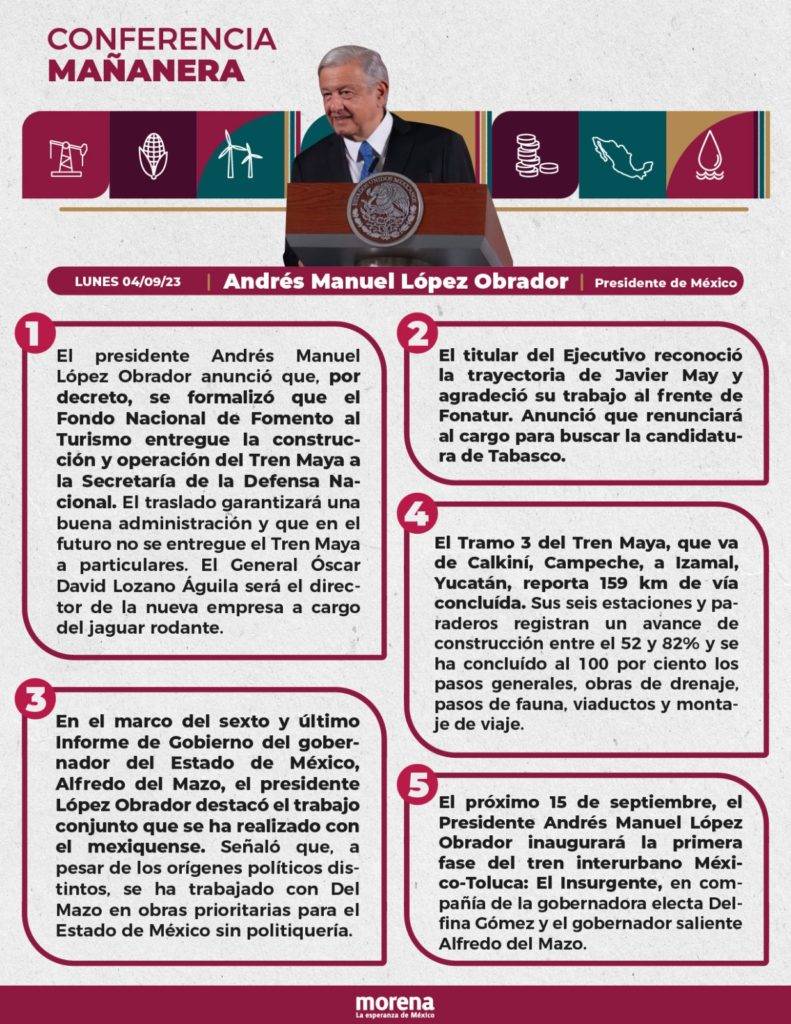 CONFERENCIA
MAÑANERA

LUNES 04/09/23 | Andrés Manuel López Obrador | Presidente de México

1

El presidente Andrés Manuel López Obrador anunció que, por decreto, se formalizó que el Fondo Nacional de Fomento al Turismo entregue la construcción y operación del Tren Maya a la Secretaría de la Defensa Nacional. El traslado garantizará una buena administración y que en el futuro no se entregue el Tren Maya a particulares. El General Óscar David Lozano Águila será el director de la nueva empresa a cargo del jaguar rodante.

2

El titular del Ejecutivo reconoció la trayectoria de Javier May y agradeció su trabajo al frente de Fonatur. Anunció que renunciará al cargo para buscar la candidatura de Tabasco.

3

En el marco del sexto y último Informe de Gobierno del gobernador del Estado de México, Alfredo del Mazo, el presidente López Obrador destacó el trabajo conjunto que se ha realizado con el mexiquense. Señaló que, a pesar de los orígenes políticos distintos, se ha trabajado con Del Mazo en obras prioritarias para el Estado de México sin politiquería.

4

El Tramo 3 del Tren Maya, que va de Calkiní, Campeche, a Izamal, Yucatán, reporta 159 km de vía concluída. Sus seis estaciones y paraderos registran un avance de construcción entre el 52 y 82% y se ha concluído al 100 por ciento los pasos generales, obras de drenaje, pasos de fauna, viaductos y montaje de viaje.

5

El próximo 15 de septiembre, el Presidente Andrés Manuel López Obrador inaugurará la primera fase del tren interurbano México-Toluca: El Insurgente, en compañía de la gobernadora electa Delfina Gómez y el gobernador saliente Alfredo del Mazo.

morena
La esperanza de México